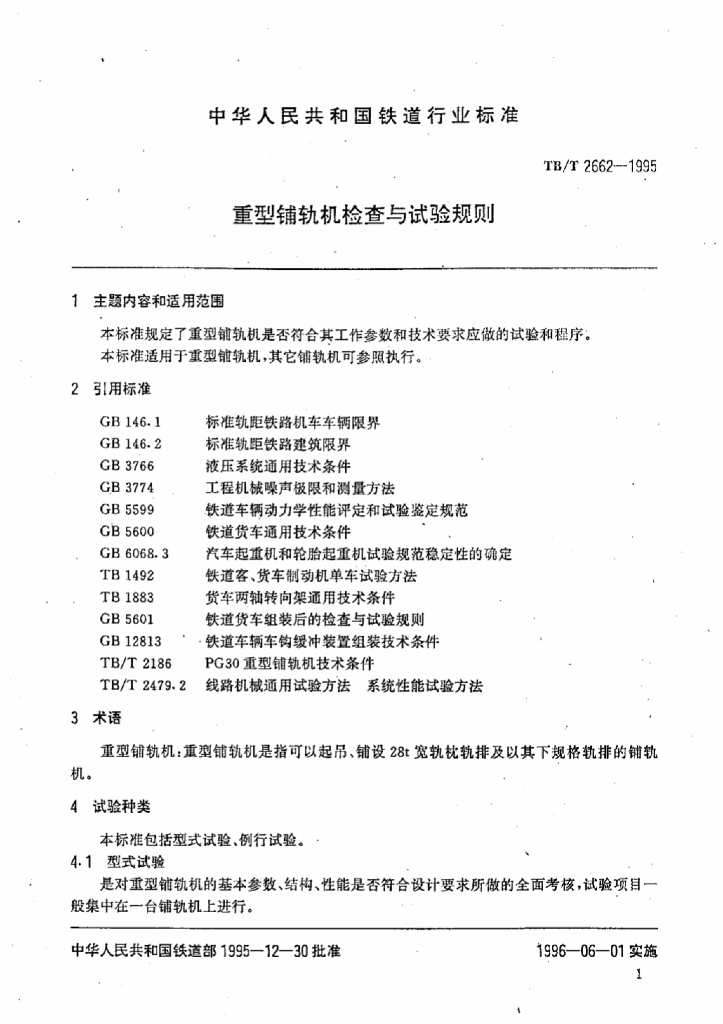 中华人民共和国铁道行业标准

TB/T 2662—1995

重型铺轨机检查与试验规则

1 主题内容和适用范围

本标准规定了重型铺轨机是否符合其工作参数和技术要求应做的试验和程序。
本标准适用于重型铺轨机，其它铺轨机可参照执行。

2 引用标准

| | |
|---|---|
| GB 146.1 | 标准轨距铁路机车车辆限界 |
| GB 146.2 | 标准轨距铁路建筑限界 |
| GB 3766 | 液压系统通用技术条件 |
| GB 3774 | 工程机械噪声极限和测量方法 |
| GB 5599 | 铁道车辆动力学性能评定和试验鉴定规范 |
| GB 5600 | 铁道货车通用技术条件 |
| GB 6068.3 | 汽车起重机和轮胎起重机试验规范稳定性的确定 |
| TB 1492 | 铁道客、货车制动机单车试验方法 |
| TB 1883 | 货车两轴转向架通用技术条件 |
| GB 5601 | 铁道货车组装后的检查与试验规则 |
| GB 12813 | 铁道车辆车钩缓冲装置组装技术条件 |
| TB/T 2186 | PG30 重型铺轨机技术条件 |
| TB/T 2479.2 | 线路机械通用试验方法 系统性能试验方法 |

3 术语

重型铺轨机：重型铺轨机是指可以起吊、铺设 28t 宽轨枕轨排及以其下规格轨排的铺轨机。

4 试验种类

本标准包括型式试验、例行试验。

4.1 型式试验

是对重型铺轨机的基本参数、结构、性能是否符合设计要求所做的全面考核，试验项目一般集中在一台铺轨机上进行。

中华人民共和国铁道部 1995—12—30 批准

1996—06—01 实施

1